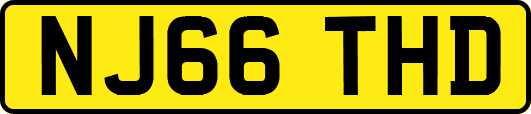 NJ66 THD